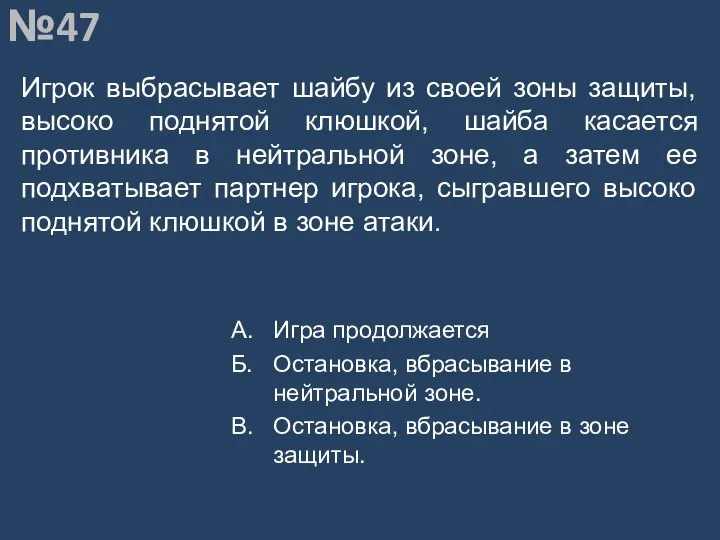 №47

Игрок выбрасывает шайбу из своей зоны защиты, высоко поднятой клюшкой, шайба касается противника в нейтральной зоне, а затем ее подхватывает партнер игрока, сыгравшего высоко поднятой клюшкой в зоне атаки.

А. Игра продолжается
Б. Остановка, вбрасывание в нейтральной зоне.
В. Остановка, вбрасывание в зоне защиты.